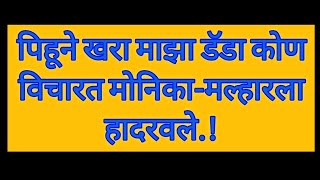 पिहूने खरा माझा डॅडा कोण विचारत मोनिका-मल्हारला हादरवले.!